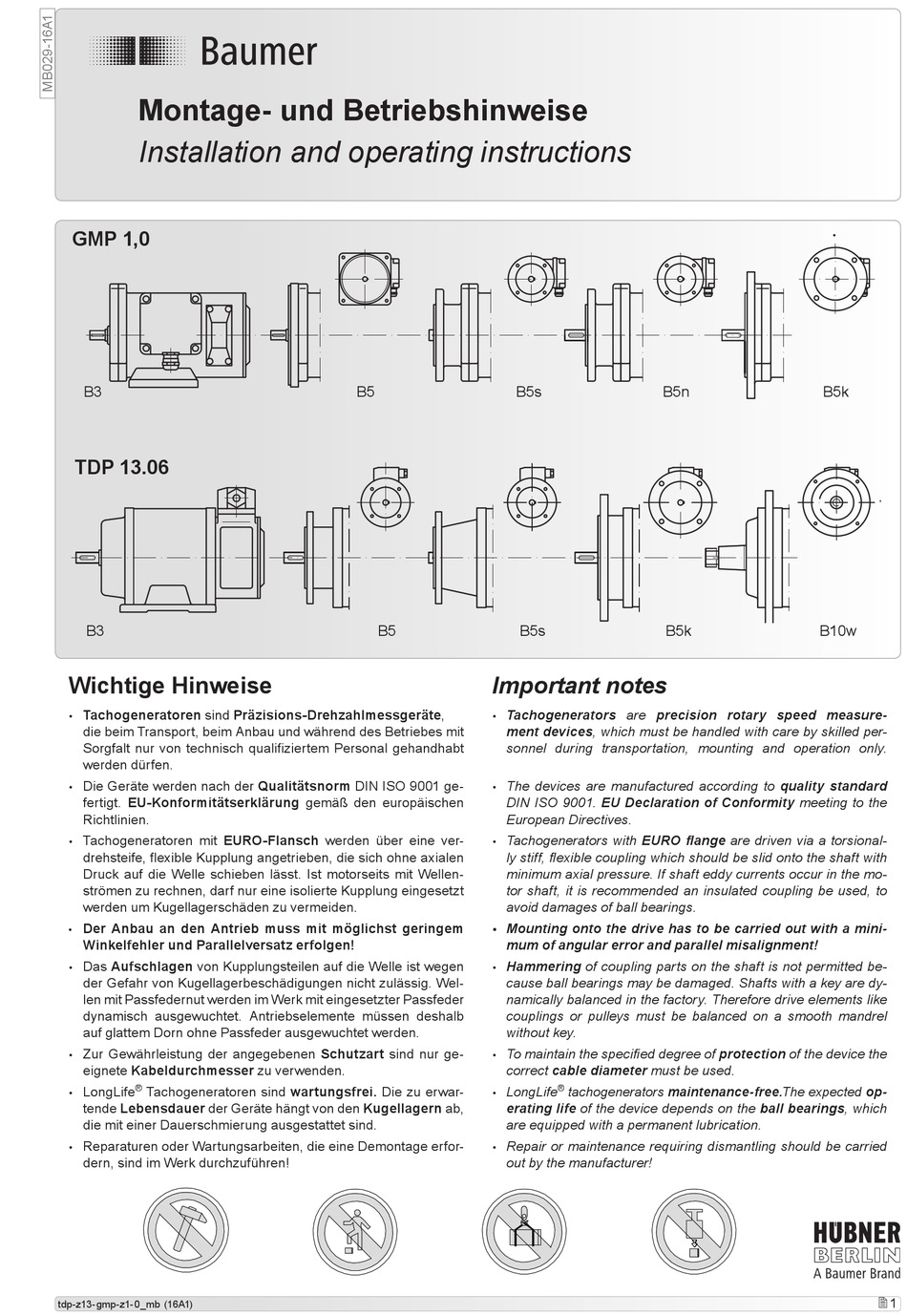 MB029-16A1

Baumer

Montage- und Betriebshinweise
Installation and operating instructions

GMP 1,0

B3 B5 B5s B5n B5k

TDP 13.06

B3 B5 B5s B5k B10w

Wichtige Hinweise

• Tachogeneratoren sind Präzisions-Drehzahlmessgeräte, die beim Transport, beim Anbau und während des Betriebes mit Sorgfalt nur von technisch qualifiziertem Personal gehandhabt werden dürfen.

• Die Geräte werden nach der Qualitätsnorm DIN ISO 9001 gefertigt. EU-Konformitätserklärung gemäß den europäischen Richtlinien.

• Tachogeneratoren mit EURO-Flansch werden über eine verdrehsteife, flexible Kupplung angetrieben, die sich ohne axialen Druck auf die Welle schieben lässt. Ist motorseits mit Wellenströmen zu rechnen, darf nur eine isolierte Kupplung eingesetzt werden um Kugellagerschäden zu vermeiden.

• Der Anbau an den Antrieb muss mit möglichst geringem Winkelfehler und Parallelversatz erfolgen!

• Das Aufschlagen von Kupplungsteilen auf die Welle ist wegen der Gefahr von Kugellagerbeschädigungen nicht zulässig. Wellen mit Passfedernut werden im Werk mit eingesetzter Passfeder dynamisch ausgewuchtet. Antriebselemente müssen deshalb auf glattem Dorn ohne Passfeder ausgewuchtet werden.

• Zur Gewährleistung der angegebenen Schutzart sind nur geeignete Kabeldurchmesser zu verwenden.

• LongLife® Tachogeneratoren sind wartungsfrei. Die zu erwartende Lebensdauer der Geräte hängt von den Kugellagern ab, die mit einer Dauerschmierung ausgestattet sind.

• Reparaturen oder Wartungsarbeiten, die eine Demontage erfordern, sind im Werk durchzuführen!

Important notes

• Tachogenerators are precision rotary speed measurement devices, which must be handled with care by skilled personnel during transportation, mounting and operation only.

• The devices are manufactured according to quality standard DIN ISO 9001. EU Declaration of Conformity meeting to the European Directives.

• Tachogenerators with EURO flange are driven via a torsionally stiff, flexible coupling which should be slid onto the shaft with minimum axial pressure. If shaft eddy currents occur in the motor shaft, it is recommended an insulated coupling be used, to avoid damages of ball bearings.

• Mounting onto the drive has to be carried out with a minimum of angular error and parallel misalignment!

• Hammering of coupling parts on the shaft is not permitted because ball bearings may be damaged. Shafts with a key are dynamically balanced in the factory. Therefore drive elements like couplings or pulleys must be balanced on a smooth mandrel without key.

• To maintain the specified degree of protection of the device the correct cable diameter must be used.

• LongLife® tachogenerators maintenance-free.The expected operating life of the device depends on the ball bearings, which are equipped with a permanent lubrication.

• Repair or maintenance requiring dismantling should be carried out by the manufacturer!

HÜBNER
BERLIN
A Baumer Brand

tdp-z13-gmp-z1-0_mb (16A1)

1